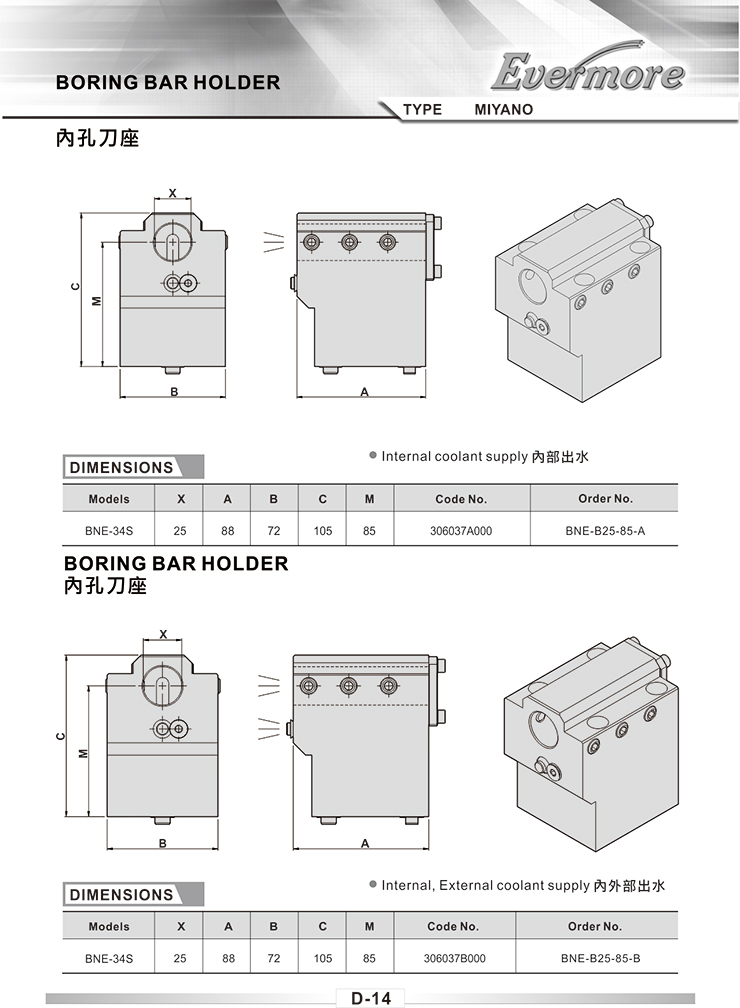 BORING BAR HOLDER

Evermore

TYPE MIYANO

內孔刀座

X

C

M

B

A

DIMENSIONS

● Internal coolant supply 內部出水

| Models | X | A | B | C | M | Code No. | Order No. |
|---|---|---|---|---|---|---|---|
| BNE-34S | 25 | 88 | 72 | 105 | 85 | 306037A000 | BNE-B25-85-A |

BORING BAR HOLDER
內孔刀座

X

C

M

B

A

DIMENSIONS

● Internal, External coolant supply 內外部出水

| Models | X | A | B | C | M | Code No. | Order No. |
|---|---|---|---|---|---|---|---|
| BNE-34S | 25 | 88 | 72 | 105 | 85 | 306037B000 | BNE-B25-85-B |

D-14